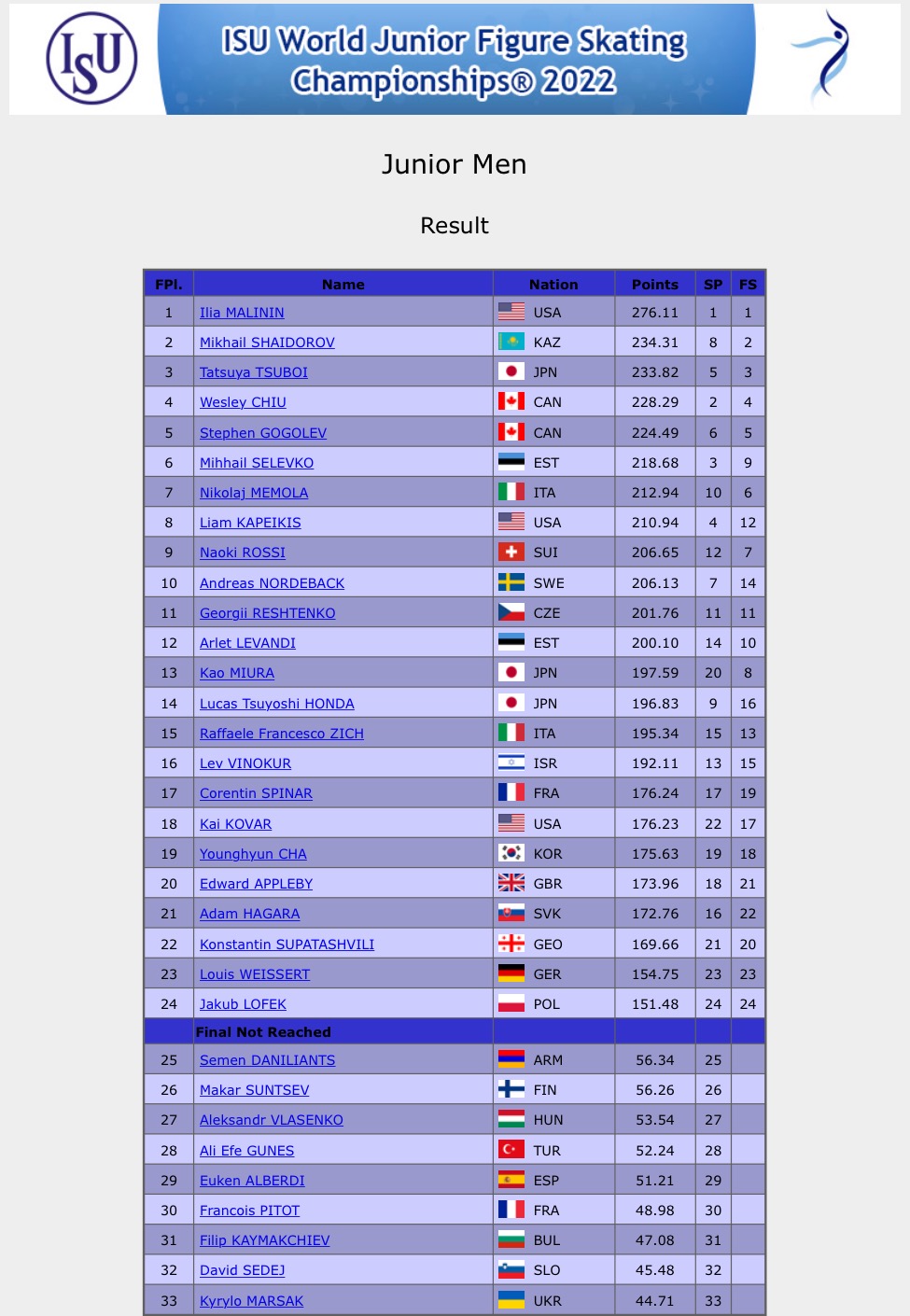 ISU

ISU World Junior Figure Skating Championships® 2022

Junior Men

Result

| FPl. | Name | Nation | Points | SP | FS |
|---|---|---|---|---|---|
| 1 | Ilia MALININ | USA | 276.11 | 1 | 1 |
| 2 | Mikhail SHAIDOROV | KAZ | 234.31 | 8 | 2 |
| 3 | Tatsuya TSUBOI | JPN | 233.82 | 5 | 3 |
| 4 | Wesley CHIU | CAN | 228.29 | 2 | 4 |
| 5 | Stephen GOGOLEV | CAN | 224.49 | 6 | 5 |
| 6 | Mihhail SELEVKO | EST | 218.68 | 3 | 9 |
| 7 | Nikolaj MEMOLA | ITA | 212.94 | 10 | 6 |
| 8 | Liam KAPEIKIS | USA | 210.94 | 4 | 12 |
| 9 | Naoki ROSSI | SUI | 206.65 | 12 | 7 |
| 10 | Andreas NORDEBACK | SWE | 206.13 | 7 | 14 |
| 11 | Georgii RESHTENKO | CZE | 201.76 | 11 | 11 |
| 12 | Arlet LEVANDI | EST | 200.10 | 14 | 10 |
| 13 | Kao MIURA | JPN | 197.59 | 20 | 8 |
| 14 | Lucas Tsuyoshi HONDA | JPN | 196.83 | 9 | 16 |
| 15 | Raffaele Francesco ZICH | ITA | 195.34 | 15 | 13 |
| 16 | Lev VINOKUR | ISR | 192.11 | 13 | 15 |
| 17 | Corentin SPINAR | FRA | 176.24 | 17 | 19 |
| 18 | Kai KOVAR | USA | 176.23 | 22 | 17 |
| 19 | Younghyun CHA | KOR | 175.63 | 19 | 18 |
| 20 | Edward APPLEBY | GBR | 173.96 | 18 | 21 |
| 21 | Adam HAGARA | SVK | 172.76 | 16 | 22 |
| 22 | Konstantin SUPATASHVILI | GEO | 169.66 | 21 | 20 |
| 23 | Louis WEISSERT | GER | 154.75 | 23 | 23 |
| 24 | Jakub LOFEK | POL | 151.48 | 24 | 24 |
| | Final Not Reached | | | | |
| 25 | Semen DANILIANTS | ARM | 56.34 | 25 | |
| 26 | Makar SUNTSEV | FIN | 56.26 | 26 | |
| 27 | Aleksandr VLASENKO | HUN | 53.54 | 27 | |
| 28 | Ali Efe GUNES | TUR | 52.24 | 28 | |
| 29 | Euken ALBERDI | ESP | 51.21 | 29 | |
| 30 | Francois PITOT | FRA | 48.98 | 30 | |
| 31 | Filip KAYMAKCHIEV | BUL | 47.08 | 31 | |
| 32 | David SEDEJ | SLO | 45.48 | 32 | |
| 33 | Kyrylo MARSAK | UKR | 44.71 | 33 | |